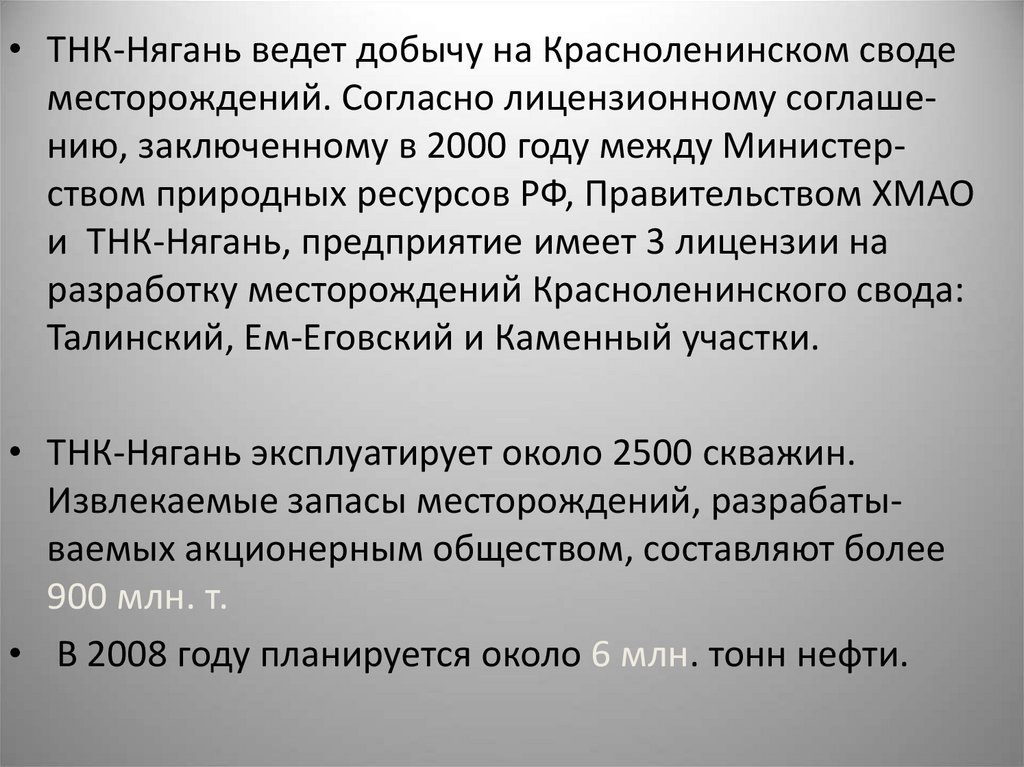 • ТНК-Нягань ведет добычу на Красноленинском своде месторождений. Согласно лицензионному соглашению, заключенному в 2000 году между Министерством природных ресурсов РФ, Правительством ХМАО и ТНК-Нягань, предприятие имеет 3 лицензии на разработку месторождений Красноленинского свода: Талинский, Ем-Еговский и Каменный участки.

• ТНК-Нягань эксплуатирует около 2500 скважин. Извлекаемые запасы месторождений, разрабатываемых акционерным обществом, составляют более 900 млн. т.

• В 2008 году планируется около 6 млн. тонн нефти.